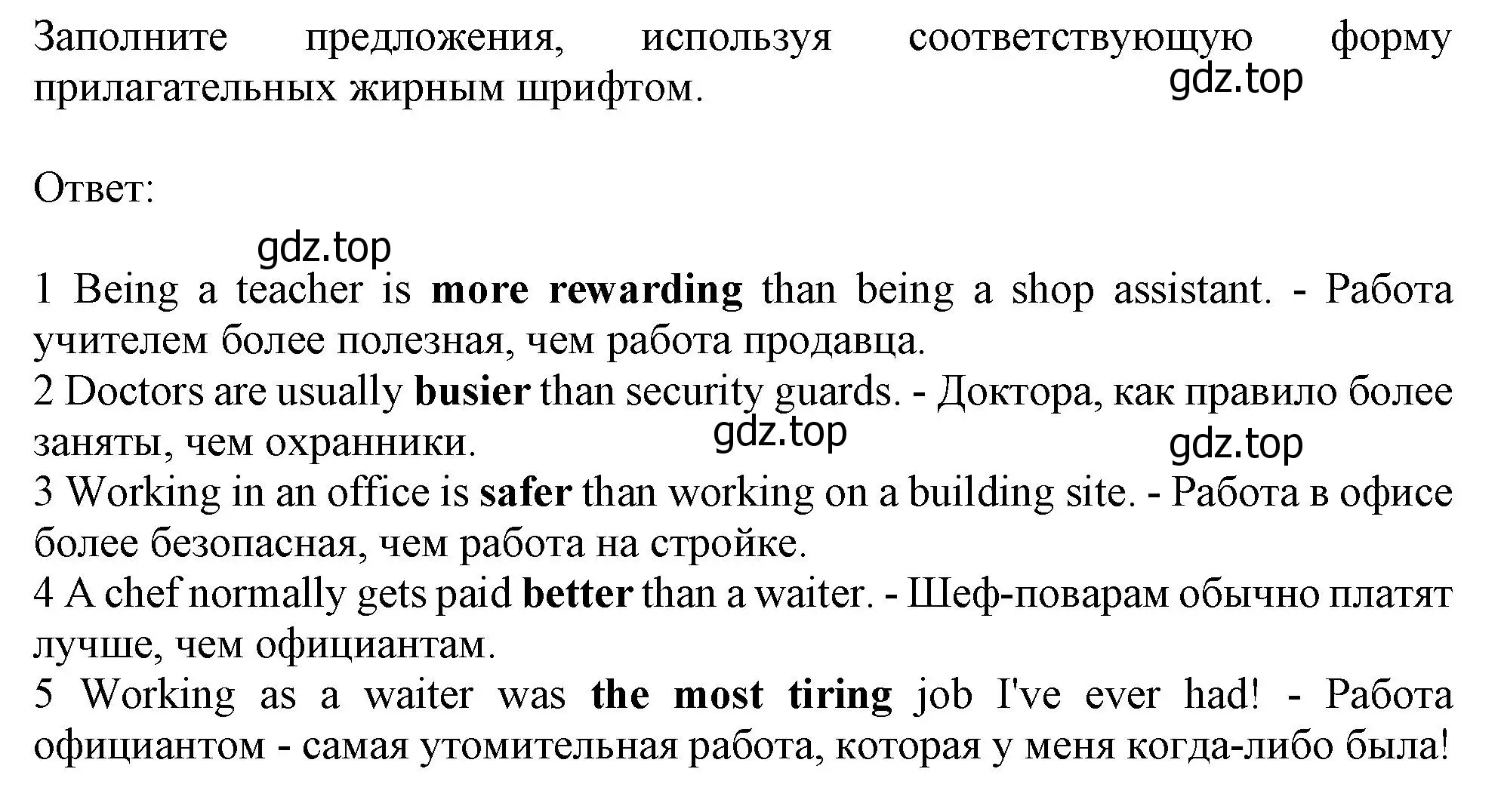 Заполните предложения, используя соответствующую форму прилагательных жирным шрифтом.

gdz.top

Ответ:

gdz.top

1 Being a teacher is more rewarding than being a shop assistant. - Работа учителем более полезная, чем работа продавца.
2 Doctors are usually busier than security guards. - Доктора, как правило более заняты, чем охранники.

gdz.top

gdz.top

3 Working in an office is safer than working on a building site. - Работа в офисе более безопасная, чем работа на стройке.
4 A chef normally gets paid better than a waiter. - Шеф-поварам обычно платят лучше, чем официантам.
5 Working as a waiter was the most tiring job I've ever had! - Работа официантом - самая утомительная работа, которая у меня когда-либо была!